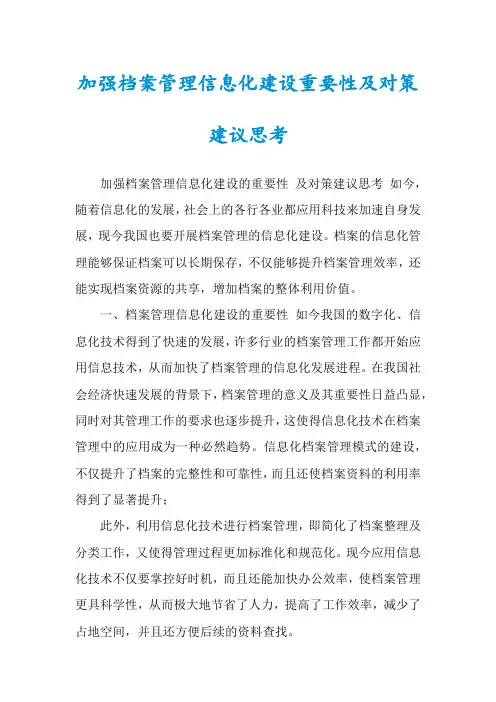 加强档案管理信息化建设重要性及对策建议思考

加强档案管理信息化建设的重要性 及对策建议思考 如今，随着信息化的发展，社会上的各行各业都应用科技来加速自身发展，现今我国也要开展档案管理的信息化建设。档案的信息化管理能够保证档案可以长期保存，不仅能够提升档案管理效率，还能实现档案资源的共享，增加档案的整体利用价值。

一、档案管理信息化建设的重要性 如今我国的数字化、信息化技术得到了快速的发展，许多行业的档案管理工作都开始应用信息技术，从而加快了档案管理的信息化发展进程。在我国社会经济快速发展的背景下，档案管理的意义及其重要性日益凸显，同时对其管理工作的要求也逐步提升，这使得信息化技术在档案管理中的应用成为一种必然趋势。信息化档案管理模式的建设，不仅提升了档案的完整性和可靠性，而且还使档案资料的利用率得到了显著提升；

此外，利用信息化技术进行档案管理，即简化了档案整理及分类工作，又使得管理过程更加标准化和规范化。现今应用信息化技术不仅要掌控好时机，而且还能加快办公效率，使档案管理更具科学性，从而极大地节省了人力，提高了工作效率，减少了占地空间，并且还方便后续的资料查找。